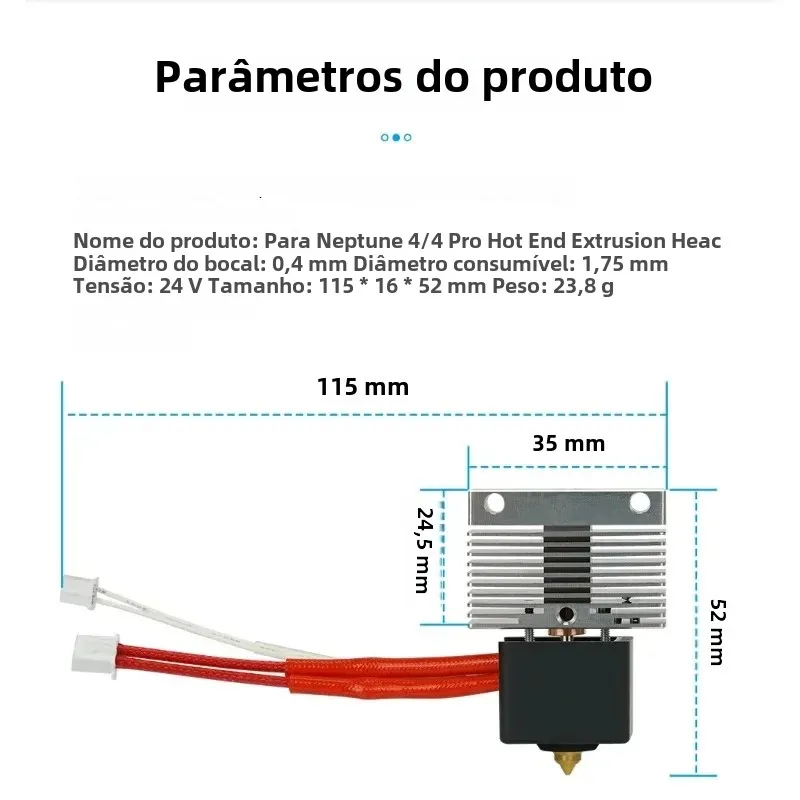 Parâmetros do produto

Nome do produto: Para Neptune 4/4 Pro Hot End Extrusion Heac
Diâmetro do bocal: 0,4 mm Diâmetro consumível: 1,75 mm
Tensão: 24 V Tamanho: 115 * 16 * 52 mm Peso: 23,8 g

115 mm

35 mm

24,5 mm

52 mm